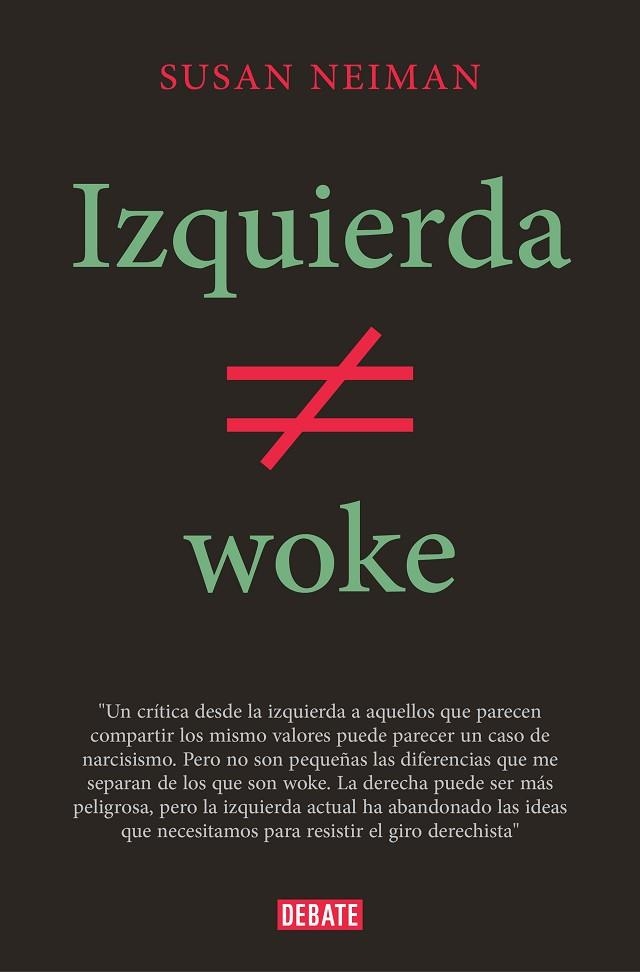 SUSAN NEIMAN

Izquierda

$\neq$

woke

"Un crítica desde la izquierda a aquellos que parecen compartir los mismo valores puede parecer un caso de narcisismo. Pero no son pequeñas las diferencias que me separan de los que son woke. La derecha puede ser más peligrosa, pero la izquierda actual ha abandonado las ideas que necesitamos para resistir el giro derechista"

DEBATE